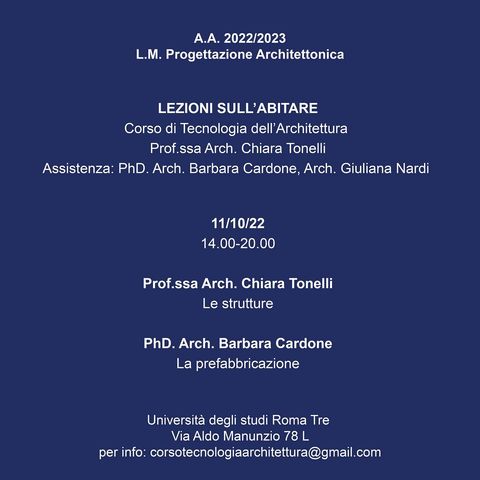 A.A. 2022/2023
L.M. Progettazione Architettonica

LEZIONI SULL'ABITARE
Corso di Tecnologia dell'Architettura
Prof.ssa Arch. Chiara Tonelli
Assistenza: PhD. Arch. Barbara Cardone, Arch. Giuliana Nardi

11/10/22
14.00-20.00

Prof.ssa Arch. Chiara Tonelli
Le strutture

PhD. Arch. Barbara Cardone
La prefabbricazione

Università degli studi Roma Tre
Via Aldo Manunzio 78 L
per info: corsotecnologiaarchitettura@gmail.com